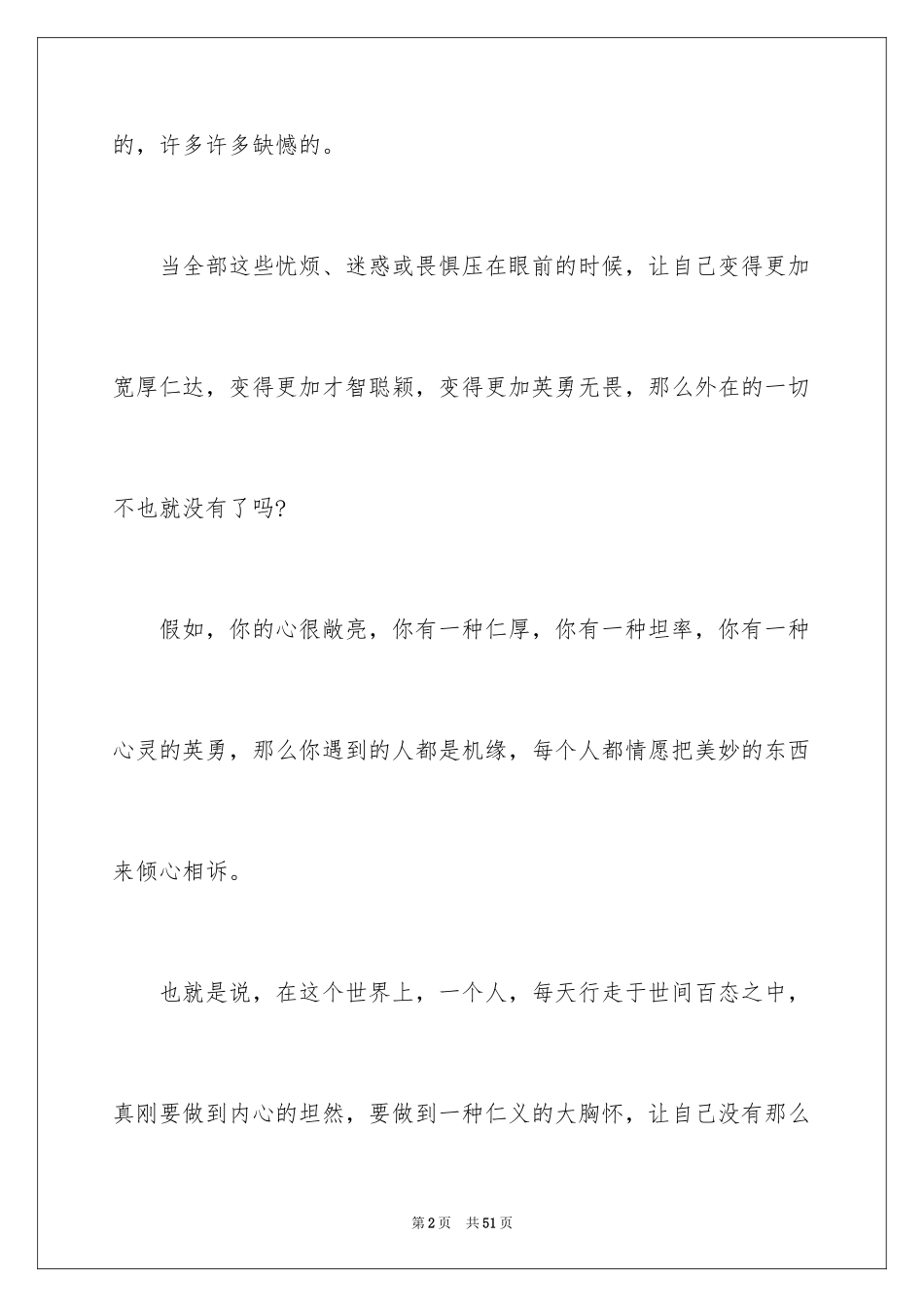 的，许多许多缺憾的。

当全部这些忧烦、迷惑或畏惧压在眼前的时候，让自己变得更加宽厚仁达，变得更加才智聪颖，变得更加英勇无畏，那么外在的一切不也就没有了吗?

假如，你的心很敞亮，你有一种仁厚，你有一种坦率，你有一种心灵的英勇，那么你遇到的人都是机缘，每个人都情愿把美妙的东西来倾心相诉。

也就是说，在这个世界上，一个人，每天行走于世间百态之中，真刚要做到内心的坦然，要做到一种仁义的大胸怀，让自己没有那么

第2页　共51页